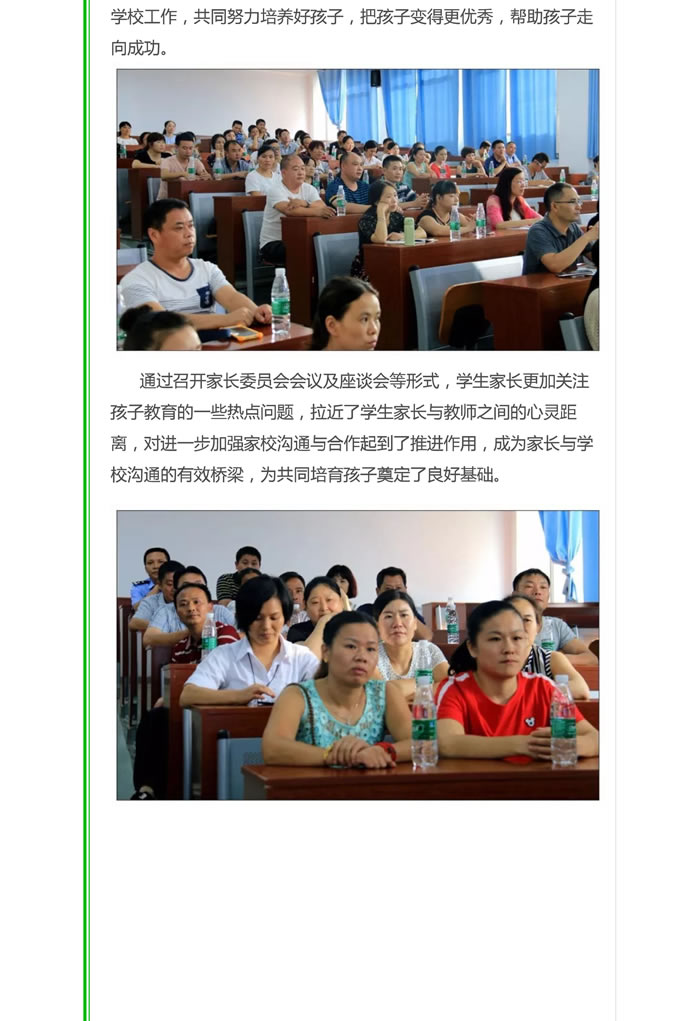 学校工作，共同努力培养好孩子，把孩子变得更优秀，帮助孩子走向成功。

通过召开家长委员会会议及座谈会等形式，学生家长更加关注孩子教育的一些热点问题，拉近了学生家长与教师之间的心灵距离，对进一步加强家校沟通与合作起到了推进作用，成为家长与学校沟通的有效桥梁，为共同培育孩子奠定了良好基础。